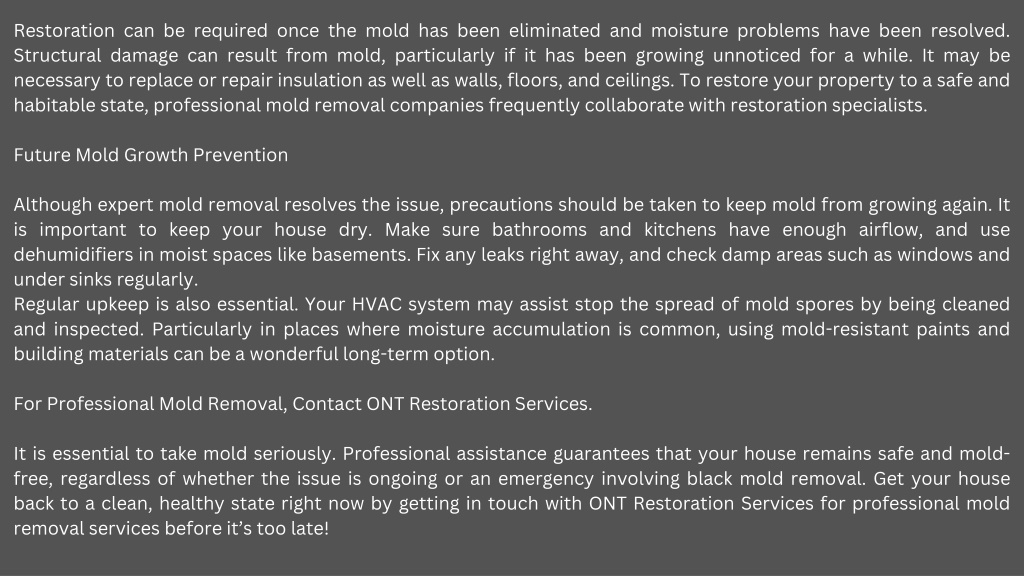 Restoration can be required once the mold has been eliminated and moisture problems have been resolved. Structural damage can result from mold, particularly if it has been growing unnoticed for a while. It may be necessary to replace or repair insulation as well as walls, floors, and ceilings. To restore your property to a safe and habitable state, professional mold removal companies frequently collaborate with restoration specialists.

Future Mold Growth Prevention

Although expert mold removal resolves the issue, precautions should be taken to keep mold from growing again. It is important to keep your house dry. Make sure bathrooms and kitchens have enough airflow, and use dehumidifiers in moist spaces like basements. Fix any leaks right away, and check damp areas such as windows and under sinks regularly.
Regular upkeep is also essential. Your HVAC system may assist stop the spread of mold spores by being cleaned and inspected. Particularly in places where moisture accumulation is common, using mold-resistant paints and building materials can be a wonderful long-term option.

For Professional Mold Removal, Contact ONT Restoration Services.

It is essential to take mold seriously. Professional assistance guarantees that your house remains safe and mold-free, regardless of whether the issue is ongoing or an emergency involving black mold removal. Get your house back to a clean, healthy state right now by getting in touch with ONT Restoration Services for professional mold removal services before it's too late!